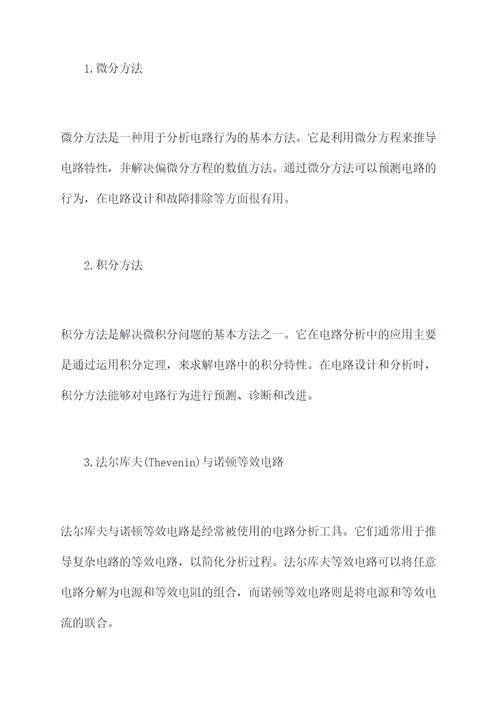 1.微分方法

微分方法是一种用于分析电路行为的基本方法。它是利用微分方程来推导电路特性，并解决偏微分方程的数值方法。通过微分方法可以预测电路的行为，在电路设计和故障排除等方面很有用。

2.积分方法

积分方法是解决微积分问题的基本方法之一。它在电路分析中的应用主要是通过运用积分定理，来求解电路中的积分特性。在电路设计和分析时，积分方法能够对电路行为进行预测、诊断和改进。

3.法尔库夫(Thevenin)与诺顿等效电路

法尔库夫与诺顿等效电路是经常被使用的电路分析工具。它们通常用于推导复杂电路的等效电路，以简化分析过程。法尔库夫等效电路可以将任意电路分解为电源和等效电阻的组合，而诺顿等效电路则是将电源和等效电流的联合。